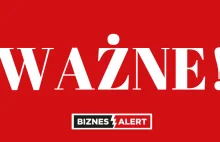 WAŻNE!

BIZNES ALERT